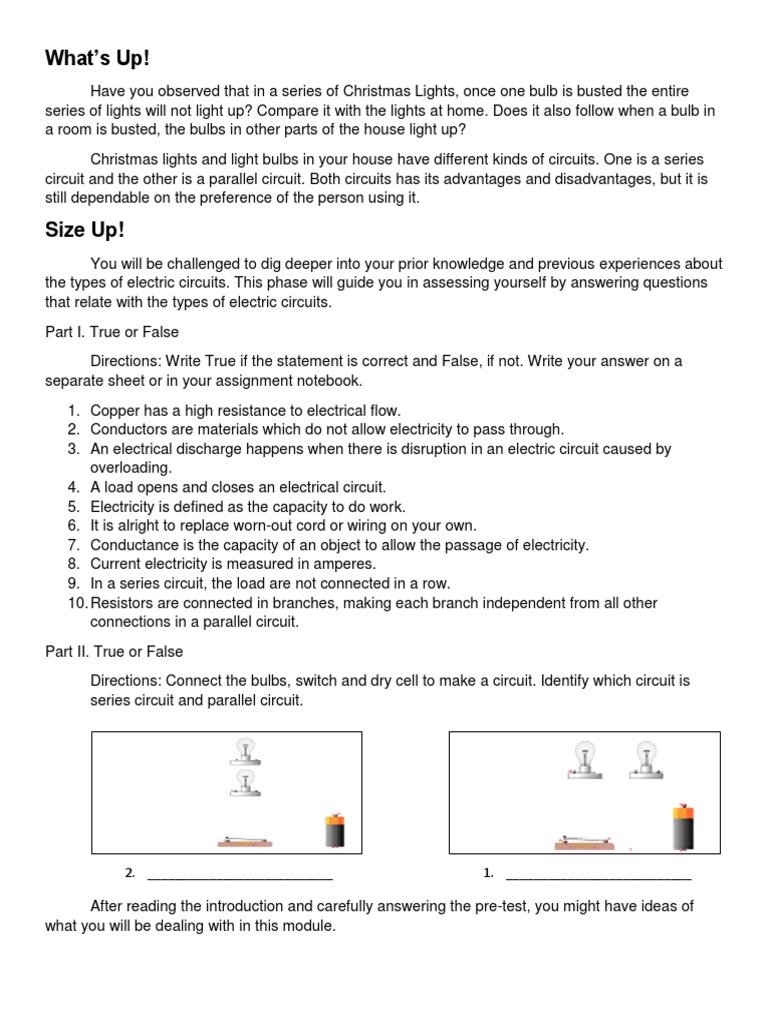 What's Up!

Have you observed that in a series of Christmas Lights, once one bulb is busted the entire series of lights will not light up? Compare it with the lights at home. Does it also follow when a bulb in a room is busted, the bulbs in other parts of the house light up?

Christmas lights and light bulbs in your house have different kinds of circuits. One is a series circuit and the other is a parallel circuit. Both circuits has its advantages and disadvantages, but it is still dependable on the preference of the person using it.

Size Up!

You will be challenged to dig deeper into your prior knowledge and previous experiences about the types of electric circuits. This phase will guide you in assessing yourself by answering questions that relate with the types of electric circuits.

Part I. True or False

Directions: Write True if the statement is correct and False, if not. Write your answer on a separate sheet or in your assignment notebook.

1. Copper has a high resistance to electrical flow.
2. Conductors are materials which do not allow electricity to pass through.
3. An electrical discharge happens when there is disruption in an electric circuit caused by overloading.
4. A load opens and closes an electrical circuit.
5. Electricity is defined as the capacity to do work.
6. It is alright to replace worn-out cord or wiring on your own.
7. Conductance is the capacity of an object to allow the passage of electricity.
8. Current electricity is measured in amperes.
9. In a series circuit, the load are not connected in a row.
10. Resistors are connected in branches, making each branch independent from all other connections in a parallel circuit.

Part II. True or False

Directions: Connect the bulbs, switch and dry cell to make a circuit. Identify which circuit is series circuit and parallel circuit.

2. ________________________

1. ________________________

After reading the introduction and carefully answering the pre-test, you might have ideas of what you will be dealing with in this module.